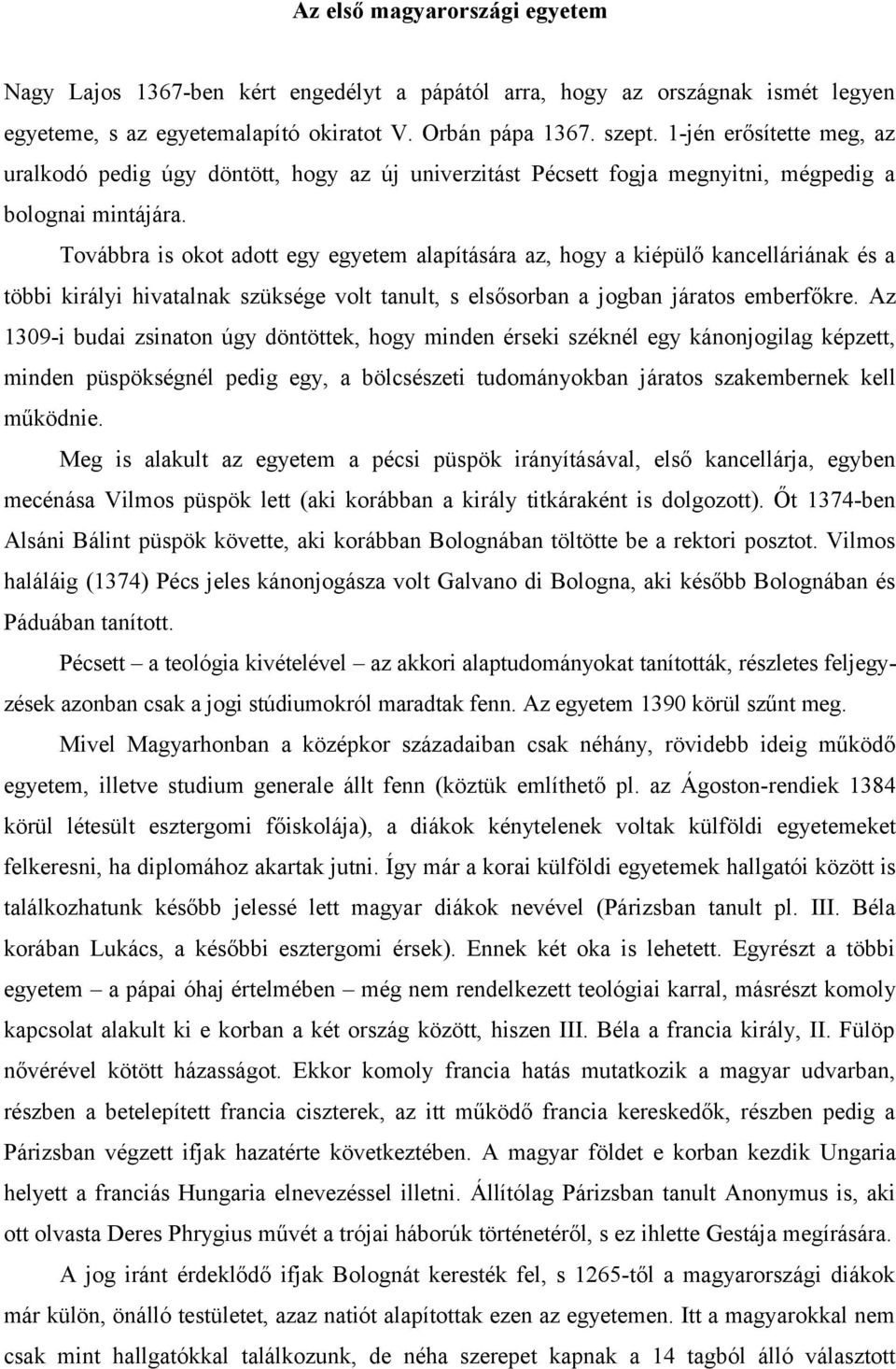 Az első magyarországi egyetem

Nagy Lajos 1367-ben kért engedélyt a pápától arra, hogy az országnak ismét legyen egyeteme, s az egyetemalapító okiratot V. Orbán pápa 1367. szept. 1-jén erősítette meg, az uralkodó pedig úgy döntött, hogy az új univerzitást Pécsett fogja megnyitni, mégpedig a bolognai mintájára.

Továbbra is okot adott egy egyetem alapítására az, hogy a kiépülő kancelláriának és a többi királyi hivatalnak szüksége volt tanult, s elsősorban a jogban járatos emberfőkre. Az 1309-i budai zsinaton úgy döntöttek, hogy minden érseki széknél egy kánonjogilag képzett, minden püspökségnél pedig egy, a bölcsészeti tudományokban járatos szakembernek kell működnie.

Meg is alakult az egyetem a pécsi püspök irányításával, első kancellárja, egyben mecénása Vilmos püspök lett (aki korábban a király titkáraként is dolgozott). Őt 1374-ben Alsáni Bálint püspök követte, aki korábban Bolognában töltötte be a rektori posztot. Vilmos haláláig (1374) Pécs jeles kánonjogásza volt Galvano di Bologna, aki később Bolognában és Páduában tanított.

Pécsett – a teológia kivételével – az akkori alaptudományokat tanították, részletes feljegyzések azonban csak a jogi stúdiumokról maradtak fenn. Az egyetem 1390 körül szűnt meg.

Mivel Magyarhonban a középkor századaiban csak néhány, rövidebb ideig működő egyetem, illetve studium generale állt fenn (köztük említhető pl. az Ágoston-rendiek 1384 körül létesült esztergomi főiskolája), a diákok kénytelenek voltak külföldi egyetemeket felkeresni, ha diplomához akartak jutni. Így már a korai külföldi egyetemek hallgatói között is találkozhatunk később jelessé lett magyar diákok nevével (Párizsban tanult pl. III. Béla korában Lukács, a későbbi esztergomi érsek). Ennek két oka is lehetett. Egyrészt a többi egyetem – a pápai óhaj értelmében – még nem rendelkezett teológiai karral, másrészt komoly kapcsolat alakult ki e korban a két ország között, hiszen III. Béla a francia király, II. Fülöp nővérével kötött házasságot. Ekkor komoly francia hatás mutatkozik a magyar udvarban, részben a betelepített francia ciszterek, az itt működő francia kereskedők, részben pedig a Párizsban végzett ifjak hazatérte következtében. A magyar földet e korban kezdik Ungaria helyett a franciás Hungaria elnevezéssel illetni. Állítólag Párizsban tanult Anonymus is, aki ott olvasta Deres Phrygius művét a trójai háborúk történetéről, s ez ihlette Gestája megírására.

A jog iránt érdeklődő ifjak Bolognát keresték fel, s 1265-től a magyarországi diákok már külön, önálló testületet, azaz natiót alapítottak ezen az egyetemen. Itt a magyarokkal nem csak mint hallgatókkal találkozunk, de néha szerepet kapnak a 14 tagból álló választott